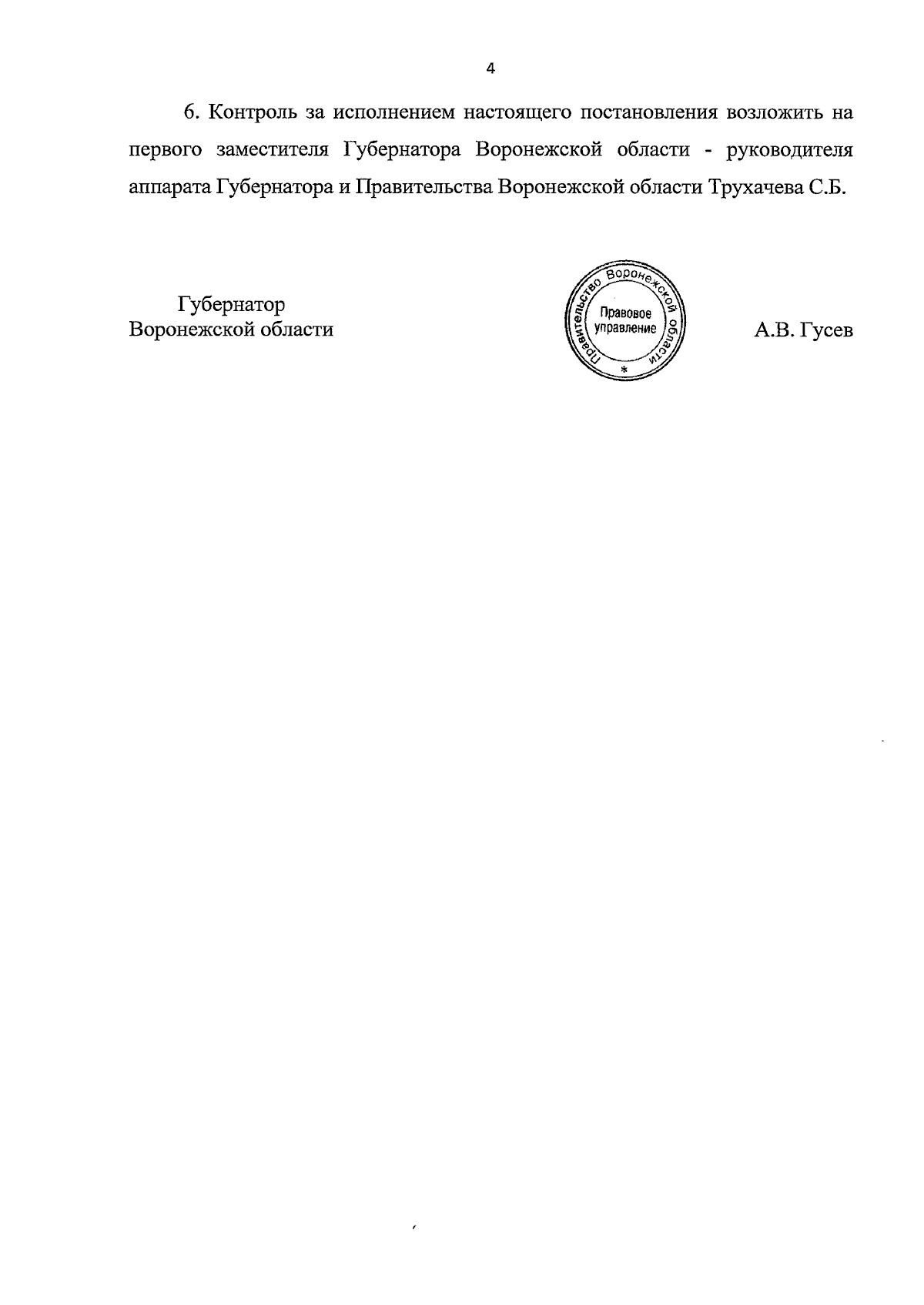 4

6. Контроль за исполнением настоящего постановления возложить на первого заместителя Губернатора Воронежской области - руководителя аппарата Губернатора и Правительства Воронежской области Трухачева С.Б.

Губернатор
Воронежской области

Правительство Воронежской области
Правовое управление
*

А.В. Гусев